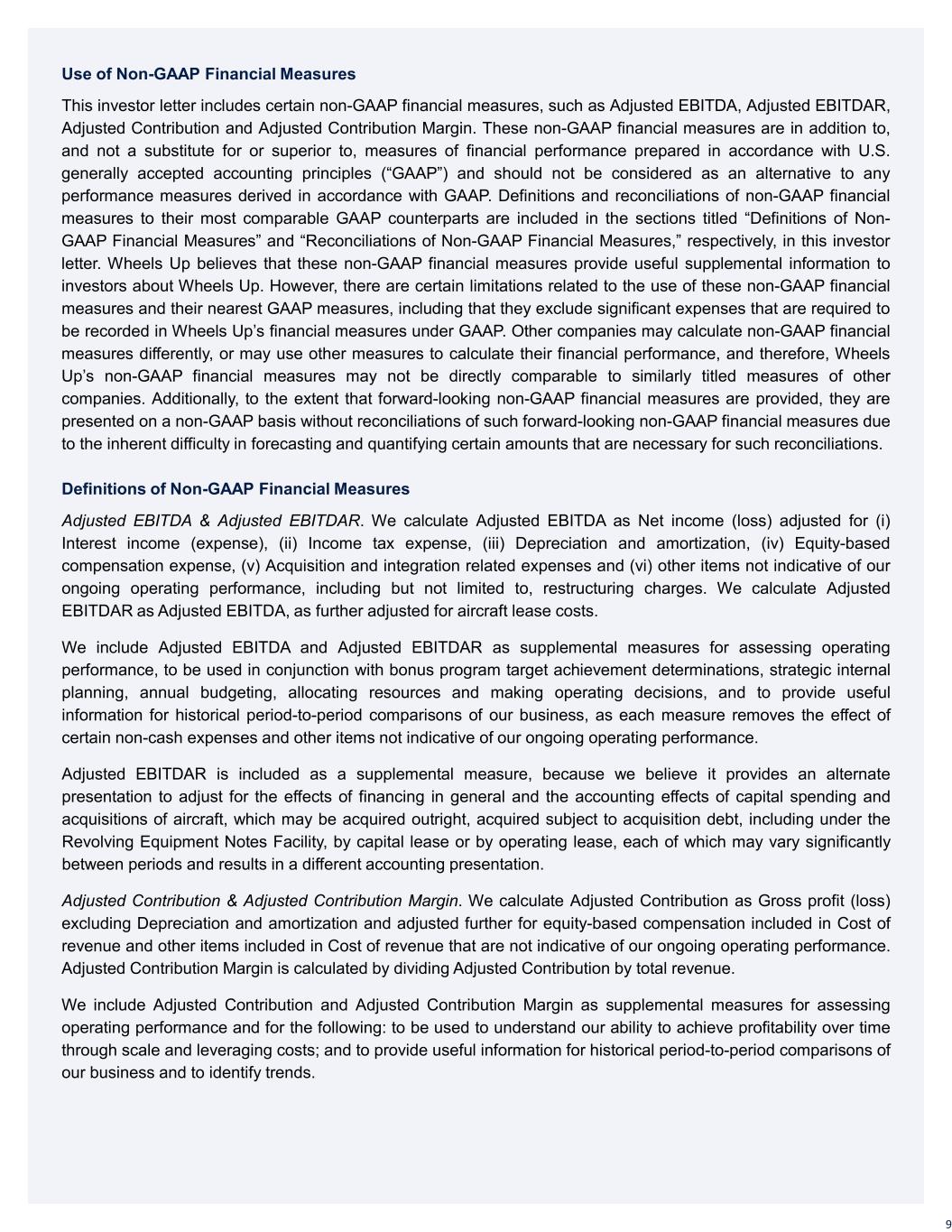 Use of Non-GAAP Financial Measures

This investor letter includes certain non-GAAP financial measures, such as Adjusted EBITDA, Adjusted EBITDAR, Adjusted Contribution and Adjusted Contribution Margin. These non-GAAP financial measures are in addition to, and not a substitute for or superior to, measures of financial performance prepared in accordance with U.S. generally accepted accounting principles (“GAAP”) and should not be considered as an alternative to any performance measures derived in accordance with GAAP. Definitions and reconciliations of non-GAAP financial measures to their most comparable GAAP counterparts are included in the sections titled “Definitions of Non-GAAP Financial Measures” and “Reconciliations of Non-GAAP Financial Measures,” respectively, in this investor letter. Wheels Up believes that these non-GAAP financial measures provide useful supplemental information to investors about Wheels Up. However, there are certain limitations related to the use of these non-GAAP financial measures and their nearest GAAP measures, including that they exclude significant expenses that are required to be recorded in Wheels Up’s financial measures under GAAP. Other companies may calculate non-GAAP financial measures differently, or may use other measures to calculate their financial performance, and therefore, Wheels Up’s non-GAAP financial measures may not be directly comparable to similarly titled measures of other companies. Additionally, to the extent that forward-looking non-GAAP financial measures are provided, they are presented on a non-GAAP basis without reconciliations of such forward-looking non-GAAP financial measures due to the inherent difficulty in forecasting and quantifying certain amounts that are necessary for such reconciliations.

Definitions of Non-GAAP Financial Measures

Adjusted EBITDA & Adjusted EBITDAR. We calculate Adjusted EBITDA as Net income (loss) adjusted for (i) Interest income (expense), (ii) Income tax expense, (iii) Depreciation and amortization, (iv) Equity-based compensation expense, (v) Acquisition and integration related expenses and (vi) other items not indicative of our ongoing operating performance, including but not limited to, restructuring charges. We calculate Adjusted EBITDAR as Adjusted EBITDA, as further adjusted for aircraft lease costs.

We include Adjusted EBITDA and Adjusted EBITDAR as supplemental measures for assessing operating performance, to be used in conjunction with bonus program target achievement determinations, strategic internal planning, annual budgeting, allocating resources and making operating decisions, and to provide useful information for historical period-to-period comparisons of our business, as each measure removes the effect of certain non-cash expenses and other items not indicative of our ongoing operating performance.

Adjusted EBITDAR is included as a supplemental measure, because we believe it provides an alternate presentation to adjust for the effects of financing in general and the accounting effects of capital spending and acquisitions of aircraft, which may be acquired outright, acquired subject to acquisition debt, including under the Revolving Equipment Notes Facility, by capital lease or by operating lease, each of which may vary significantly between periods and results in a different accounting presentation.

Adjusted Contribution & Adjusted Contribution Margin. We calculate Adjusted Contribution as Gross profit (loss) excluding Depreciation and amortization and adjusted further for equity-based compensation included in Cost of revenue and other items included in Cost of revenue that are not indicative of our ongoing operating performance. Adjusted Contribution Margin is calculated by dividing Adjusted Contribution by total revenue.

We include Adjusted Contribution and Adjusted Contribution Margin as supplemental measures for assessing operating performance and for the following: to be used to understand our ability to achieve profitability over time through scale and leveraging costs; and to provide useful information for historical period-to-period comparisons of our business and to identify trends.

9